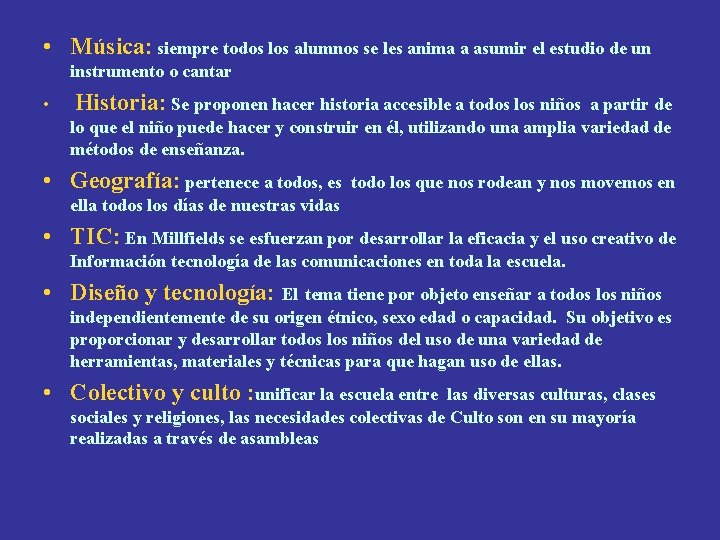 • Música: siempre todos los alumnos se les anima a asumir el estudio de un instrumento o cantar

• Historia: Se proponen hacer historia accesible a todos los niños a partir de lo que el niño puede hacer y construir en él, utilizando una amplia variedad de métodos de enseñanza.

• Geografía: pertenece a todos, es todo los que nos rodean y nos movemos en ella todos los días de nuestras vidas

• TIC: En Millfields se esfuerzan por desarrollar la eficacia y el uso creativo de Información tecnología de las comunicaciones en toda la escuela.

• Diseño y tecnología: El tema tiene por objeto enseñar a todos los niños independientemente de su origen étnico, sexo edad o capacidad. Su objetivo es proporcionar y desarrollar todos los niños del uso de una variedad de herramientas, materiales y técnicas para que hagan uso de ellas.

• Colectivo y culto :unificar la escuela entre las diversas culturas, clases sociales y religiones, las necesidades colectivas de Culto son en su mayoría realizadas a través de asambleas